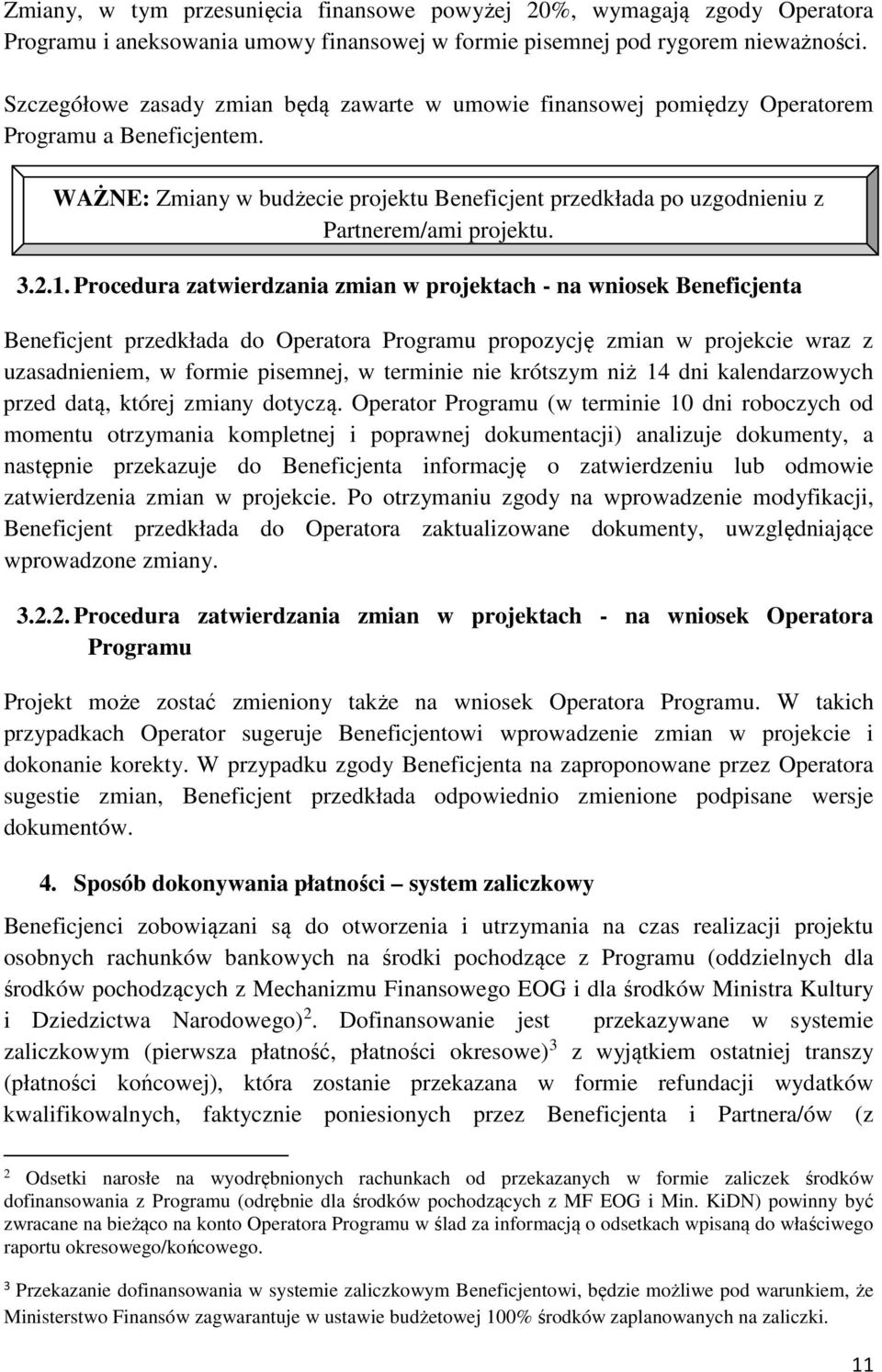 Zmiany, w tym przesunięcia finansowe powyżej 20%, wymagają zgody Operatora Programu i aneksowania umowy finansowej w formie pisemnej pod rygorem nieważności.

Szczegółowe zasady zmian będą zawarte w umowie finansowej pomiędzy Operatorem Programu a Beneficjentem.

WAŻNE: Zmiany w budżecie projektu Beneficjent przedkłada po uzgodnieniu z Partnerem/ami projektu.

3.2.1. Procedura zatwierdzania zmian w projektach - na wniosek Beneficjenta

Beneficjent przedkłada do Operatora Programu propozycję zmian w projekcie wraz z uzasadnieniem, w formie pisemnej, w terminie nie krótszym niż 14 dni kalendarzowych przed datą, której zmiany dotyczą. Operator Programu (w terminie 10 dni roboczych od momentu otrzymania kompletnej i poprawnej dokumentacji) analizuje dokumenty, a następnie przekazuje do Beneficjenta informację o zatwierdzeniu lub odmowie zatwierdzenia zmian w projekcie. Po otrzymaniu zgody na wprowadzenie modyfikacji, Beneficjent przedkłada do Operatora zaktualizowane dokumenty, uwzględniające wprowadzone zmiany.

3.2.2. Procedura zatwierdzania zmian w projektach - na wniosek Operatora Programu

Projekt może zostać zmieniony także na wniosek Operatora Programu. W takich przypadkach Operator sugeruje Beneficjentowi wprowadzenie zmian w projekcie i dokonanie korekty. W przypadku zgody Beneficjenta na zaproponowane przez Operatora sugestie zmian, Beneficjent przedkłada odpowiednio zmienione podpisane wersje dokumentów.

4. Sposób dokonywania płatności – system zaliczkowy

Beneficjenci zobowiązani są do otworzenia i utrzymania na czas realizacji projektu osobnych rachunków bankowych na środki pochodzące z Programu (oddzielnych dla środków pochodzących z Mechanizmu Finansowego EOG i dla środków Ministra Kultury i Dziedzictwa Narodowego)$^2$. Dofinansowanie jest przekazywane w systemie zaliczkowym (pierwsza płatność, płatności okresowe)$^3$ z wyjątkiem ostatniej transzy (płatności końcowej), która zostanie przekazana w formie refundacji wydatków kwalifikowalnych, faktycznie poniesionych przez Beneficjenta i Partnera/ów (z

$^2$ Odsetki narosłe na wyodrębnionych rachunkach od przekazanych w formie zaliczek środków dofinansowania z Programu (odrębnie dla środków pochodzących z MF EOG i Min. KiDN) powinny być zwracane na bieżąco na konto Operatora Programu w ślad za informacją o odsetkach wpisaną do właściwego raportu okresowego/końcowego.

$^3$ Przekazanie dofinansowania w systemie zaliczkowym Beneficjentowi, będzie możliwe pod warunkiem, że Ministerstwo Finansów zagwarantuje w ustawie budżetowej 100% środków zaplanowanych na zaliczki.

11